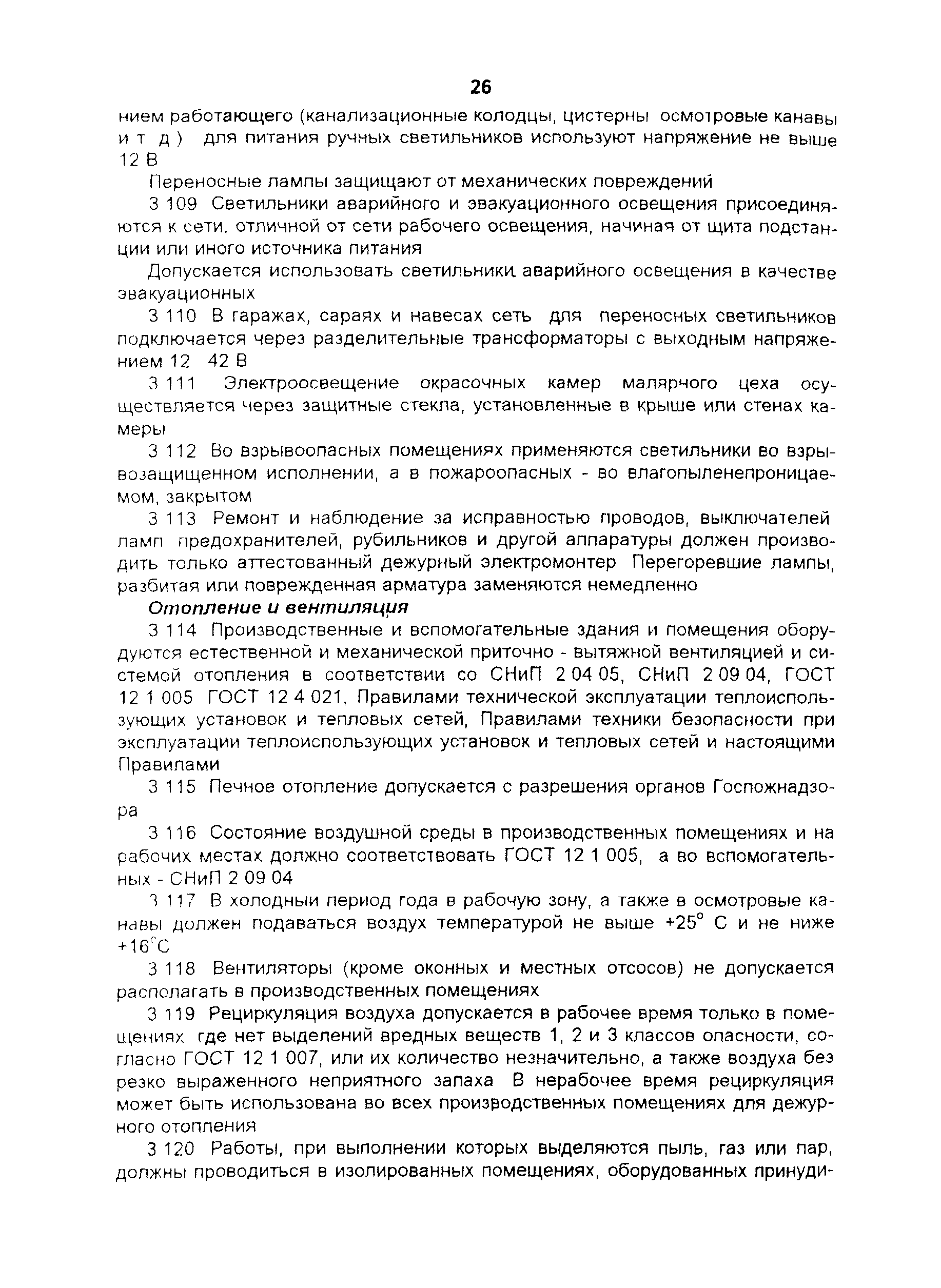 26

нием работающего (канализационные колодцы, цистерны осмотровые канавы и т д ) для питания ручных светильников используют напряжение не выше 12 В

Переносные лампы защищают от механических повреждений

3 109 Светильники аварийного и эвакуационного освещения присоединяются к сети, отличной от сети рабочего освещения, начиная от щита подстанции или иного источника питания

Допускается использовать светильники аварийного освещения в качестве эвакуационных

3 110 В гаражах, сараях и навесах сеть для переносных светильников подключается через разделительные трансформаторы с выходным напряжением 12 42 В

3 111 Электроосвещение окрасочных камер малярчого цеха осуществляется через защитные стекла, установленные в крыше или стенах камеры

3 112 Во взрывоопасных помещениях применяются светильники во взрывозащищенном исполнении, а в пожароопасных - во влагопыленепроницаемом, закрытом

3 113 Ремонт и наблюдение за исправностью проводов, выключателей ламп предохранителей, рубильников и другой аппаратуры должен производить только аттестованный дежурный электромонтер Перегоревшие лампы, разбитая или поврежденная арматура заменяются немедленно

Отопление и вентиляция

3 114 Производственные и вспомогательные здания и помещения оборудуются естественной и механической приточно - вытяжной вентиляцией и системой отопления в соответствии со СНиП 2 04 05, СНиП 2 09 04, ГОСТ 12 1 005 ГОСТ 12 4 021, Правилами технической эксплуатации теплоиспользующих установок и тепловых сетей, Правилами техники безопасности при эксплуатации теплоиспользующих установок и тепловых сетей и настоящими Правилами

3 115 Печное отопление допускается с разрешения органов Госпожнадзора

3 116 Состояние воздушной среды в производственных помещениях и на рабочих местах должно соответствовать ГОСТ 12 1 005, а во вспомогательных - СНиП 2 09 04

3 117 В холодныи период года в рабочую зону, а также в осмотровые канавы должен подаваться воздух температурой не выше $+25^{\circ}$ С и не ниже $+16^{\circ}$С

3 118 Вентиляторы (кроме оконных и местных отсосов) не допускается располагать в производственных помещениях

3 119 Рециркуляция воздуха допускается в рабочее время только в помещениях где нет выделений вредных веществ 1, 2 и 3 классов опасности, согласно ГОСТ 12 1 007, или их количество незначительно, а также воздуха без резко выраженного неприятного запаха В нерабочее время рециркуляция может быть использована во всех производственных помещениях для дежурного отопления

3 120 Работы, при выполнении которых выделяются пыль, газ или пар, должны проводиться в изолированных помещениях, оборудованных принуди-